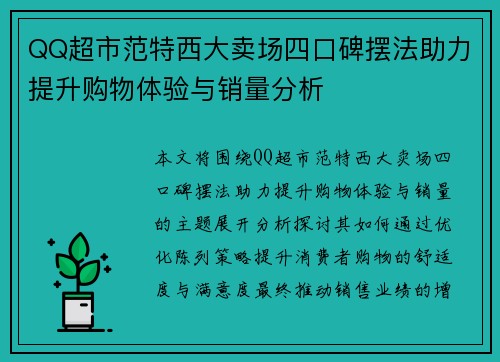 QQ超市范特西大卖场四口碑摆法助力提升购物体验与销量分析

本文将围绕QQ超市范特西大卖场四口碑摆法助力提升购物体验与销量的主题展开分析探讨其如何通过优化陈列策略提升消费者购物的舒适度与满意度最终推动销售业绩的增